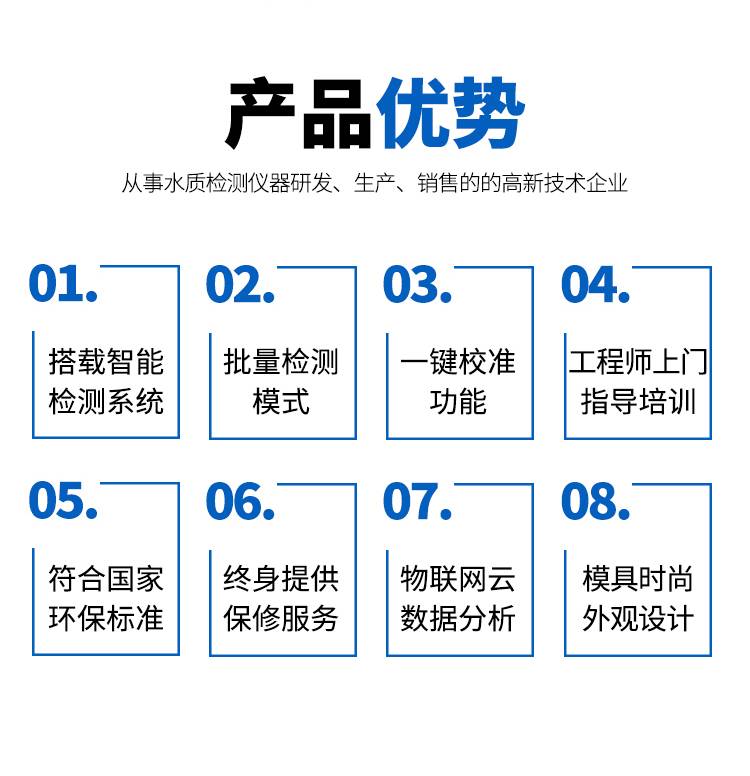 产品优势

从事水质检测仪器研发、生产、销售的的高新技术企业

01.

搭载智能
检测系统

02.

批量检测
模式

03.

一键校准
功能

04.

工程师上门
指导培训

05.

符合国家
环保标准

06.

终身提供
保修服务

07.

物联网云
数据分析

08.

模具时尚
外观设计